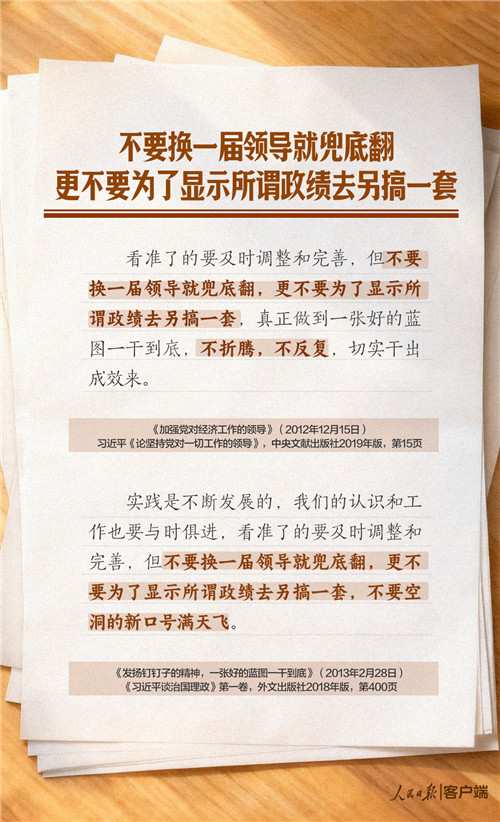 不要换一届领导就兜底翻
更不要为了显示所谓政绩去另搞一套

看准了的要及时调整和完善，但不要换一届领导就兜底翻，更不要为了显示所谓政绩去另搞一套，真正做到一张好的蓝图一干到底，不折腾，不反复，切实干出成效来。

《加强党对经济工作的领导》（2012年12月15日）
习近平《论坚持党对一切工作的领导》，中央文献出版社2019年版，第15页

实践是不断发展的，我们的认识和工作也要与时俱进，看准了的要及时调整和完善，但不要换一届领导就兜底翻，更不要为了显示所谓政绩去另搞一套，不要空洞的新口号满天飞。

《发扬钉钉子的精神，一张好的蓝图一干到底》（2013年2月28日）
《习近平谈治国理政》第一卷，外文出版社2018年版，第400页

人民日报|客户端